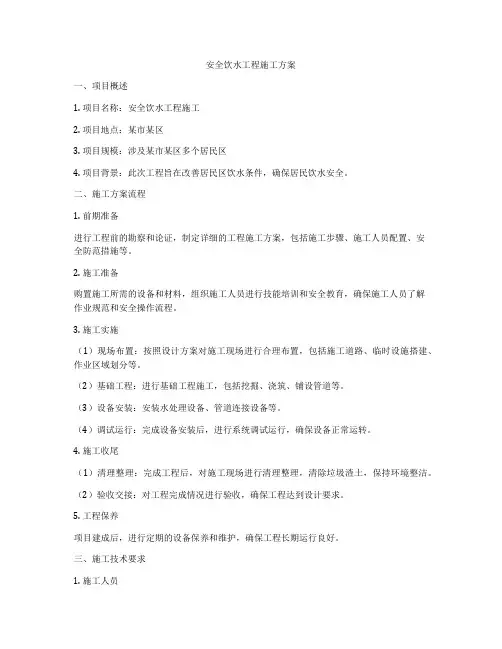 安全饮水工程施工方案

一、项目概述

1. 项目名称：安全饮水工程施工

2. 项目地点：某市某区

3. 项目规模：涉及某市某区多个居民区

4. 项目背景：此次工程旨在改善居民区饮水条件，确保居民饮水安全。

二、施工方案流程

1. 前期准备

进行工程前的勘察和论证，制定详细的工程施工方案，包括施工步骤、施工人员配置、安全防范措施等。

2. 施工准备

购置施工所需的设备和材料，组织施工人员进行技能培训和安全教育，确保施工人员了解作业规范和安全操作流程。

3. 施工实施

（1）现场布置：按照设计方案对施工现场进行合理布置，包括施工道路、临时设施搭建、作业区域划分等。

（2）基础工程：进行基础工程施工，包括挖掘、浇筑、铺设管道等。

（3）设备安装：安装水处理设备、管道连接设备等。

（4）调试运行：完成设备安装后，进行系统调试运行，确保设备正常运转。

4. 施工收尾

（1）清理整理：完成工程后，对施工现场进行清理整理，清除垃圾渣土，保持环境整洁。

（2）验收交接：对工程完成情况进行验收，确保工程达到设计要求。

5. 工程保养

项目建成后，进行定期的设备保养和维护，确保工程长期运行良好。

三、施工技术要求

1. 施工人员